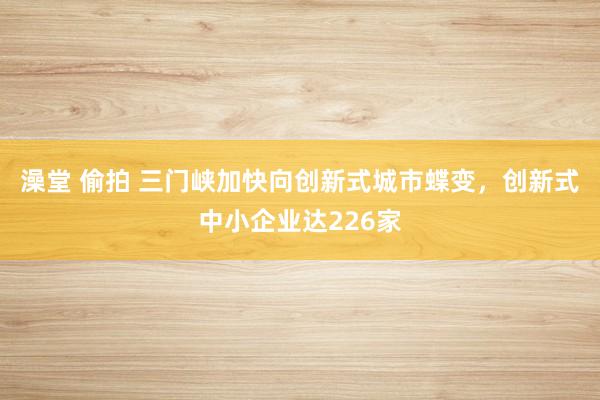 澡堂 偷拍 三门峡加快向创新式城市蝶变，创新式中小企业达226家